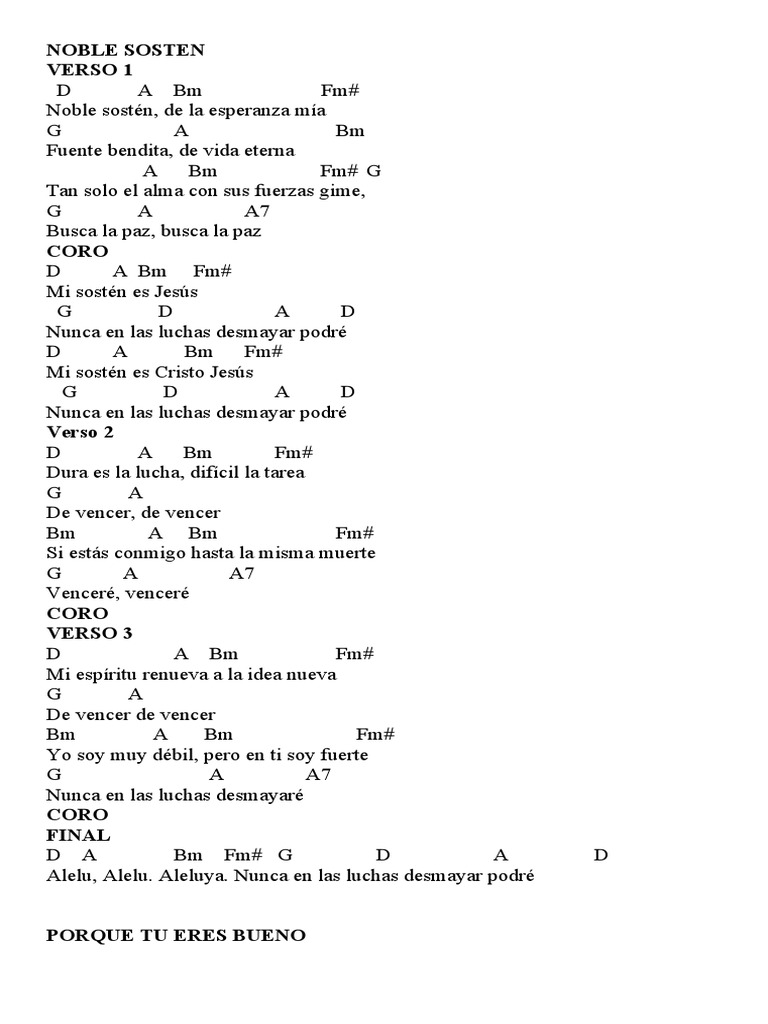 NOBLE SOSTEN
VERSO 1
D A Bm Fm#
Noble sostén, de la esperanza mía
G A Bm
Fuente bendita, de vida eterna
A Bm Fm# G
Tan solo el alma con sus fuerzas gime,
G A A7
Busca la paz, busca la paz
CORO
D A Bm Fm#
Mi sostén es Jesús
G D A D
Nunca en las luchas desmayar podré
D A Bm Fm#
Mi sostén es Cristo Jesús
G D A D
Nunca en las luchas desmayar podré
Verso 2
D A Bm Fm#
Dura es la lucha, difícil la tarea
G A
De vencer, de vencer
Bm A Bm Fm#
Si estás conmigo hasta la misma muerte
G A A7
Venceré, venceré
CORO
VERSO 3
D A Bm Fm#
Mi espíritu renueva a la idea nueva
G A
De vencer de vencer
Bm A Bm Fm#
Yo soy muy débil, pero en ti soy fuerte
G A A7
Nunca en las luchas desmayaré
CORO
FINAL
D A Bm Fm# G D A D
Alelu, Alelu. Aleluya. Nunca en las luchas desmayar podré

PORQUE TU ERES BUENO